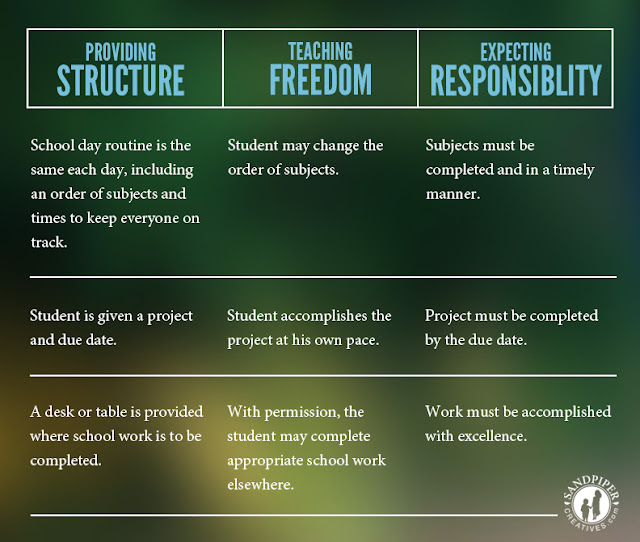 | PROVIDING STRUCTURE | TEACHING FREEDOM | EXPECTING RESPONSIBLITY |
|---|---|---|
| School day routine is the same each day, including an order of subjects and times to keep everyone on track. | Student may change the order of subjects. | Subjects must be completed and in a timely manner. |
| Student is given a project and due date. | Student accomplishes the project at his own pace. | Project must be completed by the due date. |
| A desk or table is provided where school work is to be completed. | With permission, the student may complete appropriate school work elsewhere. | Work must be accomplished with excellence. |

SANDPIPER CREATIVES.com